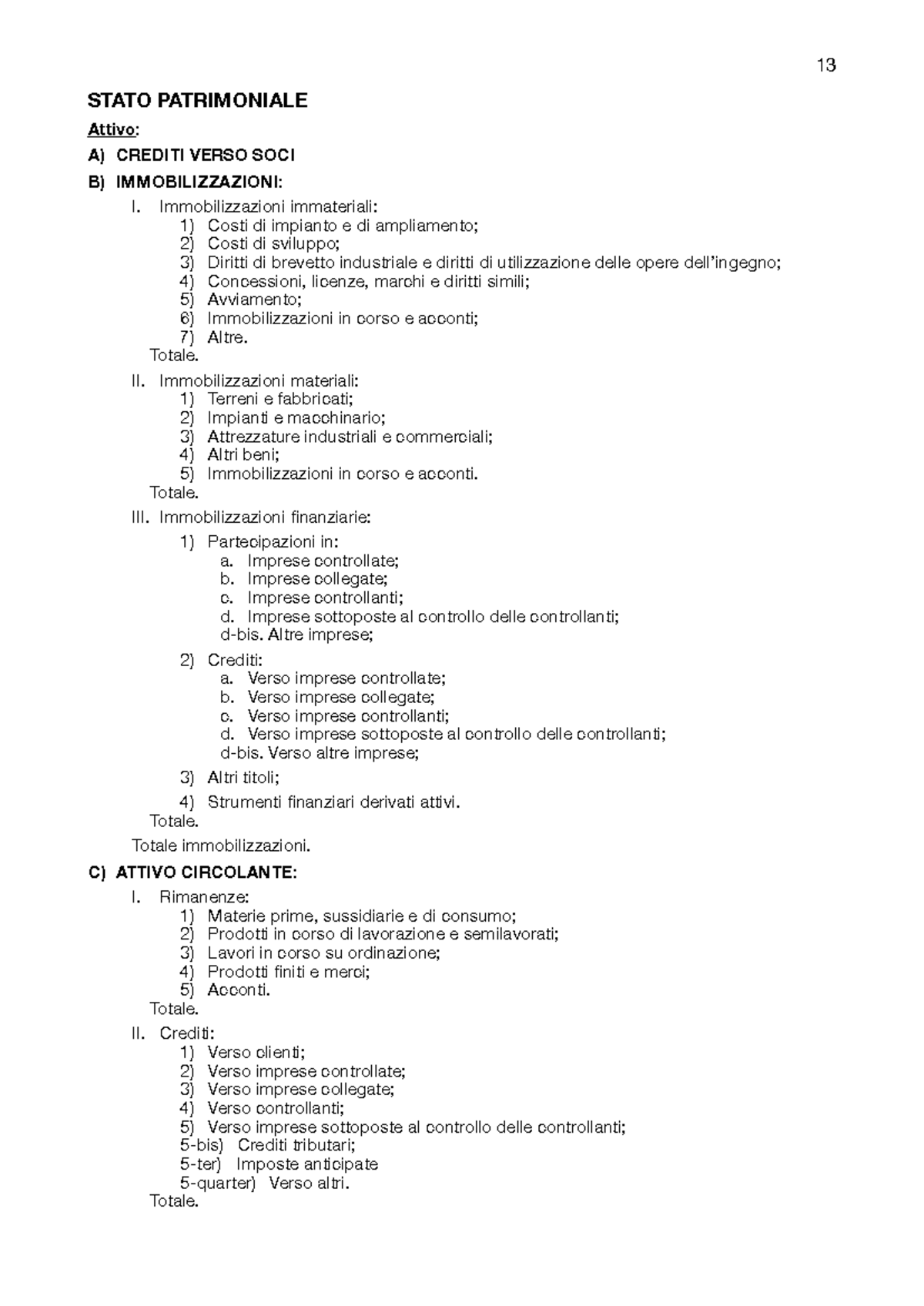 13

STATO PATRIMONIALE

Attivo:

A) CREDITI VERSO SOCI

B) IMMOBILIZZAZIONI:

I. Immobilizzazioni immateriali:
1) Costi di impianto e di ampliamento;
2) Costi di sviluppo;
3) Diritti di brevetto industriale e diritti di utilizzazione delle opere dell'ingegno;
4) Concessioni, licenze, marchi e diritti simili;
5) Avviamento;
6) Immobilizzazioni in corso e acconti;
7) Altre.
Totale.

II. Immobilizzazioni materiali:
1) Terreni e fabbricati;
2) Impianti e macchinario;
3) Attrezzature industriali e commerciali;
4) Altri beni;
5) Immobilizzazioni in corso e acconti.
Totale.

III. Immobilizzazioni finanziarie:
1) Partecipazioni in:
a. Imprese controllate;
b. Imprese collegate;
c. Imprese controllanti;
d. Imprese sottoposte al controllo delle controllanti;
d-bis. Altre imprese;
2) Crediti:
a. Verso imprese controllate;
b. Verso imprese collegate;
c. Verso imprese controllanti;
d. Verso imprese sottoposte al controllo delle controllanti;
d-bis. Verso altre imprese;
3) Altri titoli;
4) Strumenti finanziari derivati attivi.
Totale.

Totale immobilizzazioni.

C) ATTIVO CIRCOLANTE:

I. Rimanenze:
1) Materie prime, sussidiarie e di consumo;
2) Prodotti in corso di lavorazione e semilavorati;
3) Lavori in corso su ordinazione;
4) Prodotti finiti e merci;
5) Acconti.
Totale.

II. Crediti:
1) Verso clienti;
2) Verso imprese controllate;
3) Verso imprese collegate;
4) Verso controllanti;
5) Verso imprese sottoposte al controllo delle controllanti;
5-bis) Crediti tributari;
5-ter) Imposte anticipate
5-quarter) Verso altri.
Totale.